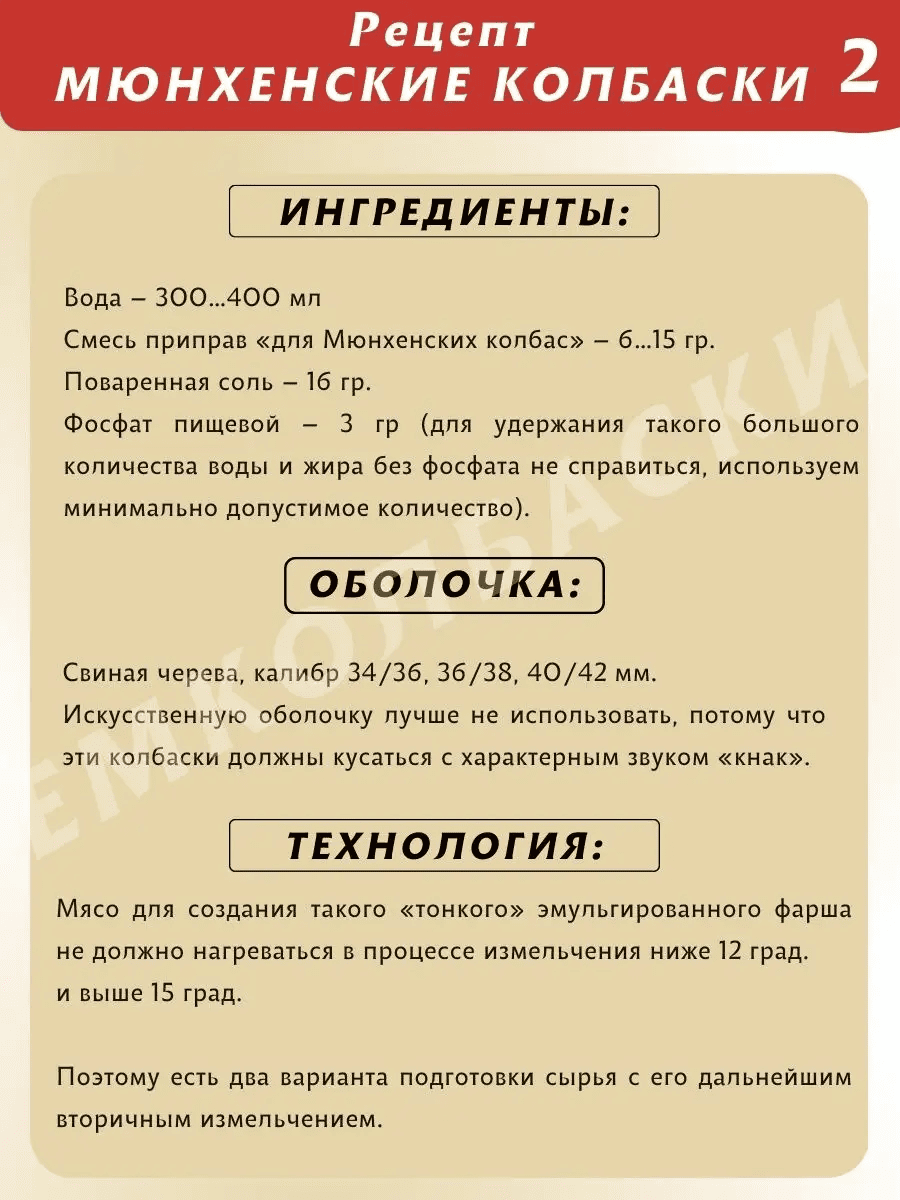 Рецепт
МЮНХЕНСКИЕ КОЛБАСКИ 2

ИНГРЕДИЕНТЫ:

Вода – 300...400 мл
Смесь приправ «для Мюнхенских колбас» – 6...15 гр.
Поваренная соль – 16 гр.
Фосфат пищевой – 3 гр (для удержания такого большого количества воды и жира без фосфата не справиться, используем минимально допустимое количество).

ОБОЛОЧКА:

Свиная черева, калибр 34/36, 36/38, 40/42 мм.
Искусственную оболочку лучше не использовать, потому что эти колбаски должны кусаться с характерным звуком «кнак».

ТЕХНОЛОГИЯ:

Мясо для создания такого «тонкого» эмульгированного фарша не должно нагреваться в процессе измельчения ниже 12 град. и выше 15 град.

Поэтому есть два варианта подготовки сырья с его дальнейшим вторичным измельчением.

ЕМКОЛБАСКИ